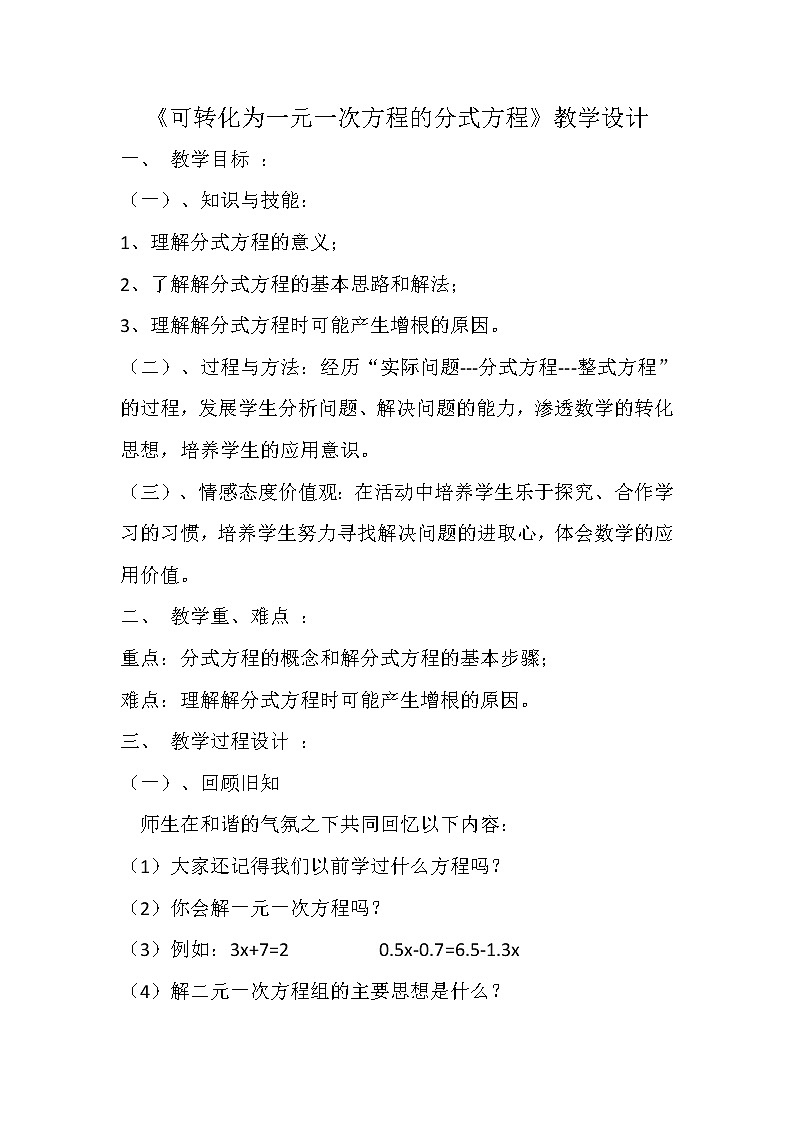 《可转化为一元一次方程的分式方程》教学设计

一、 教学目标 ：

（一）、知识与技能：

1、理解分式方程的意义；

2、了解解分式方程的基本思路和解法；

3、理解解分式方程时可能产生增根的原因。

（二）、过程与方法：经历“实际问题---分式方程---整式方程”的过程，发展学生分析问题、解决问题的能力，渗透数学的转化思想，培养学生的应用意识。

（三）、情感态度价值观：在活动中培养学生乐于探究、合作学习的习惯，培养学生努力寻找解决问题的进取心，体会数学的应用价值。

二、 教学重、难点 ：

重点：分式方程的概念和解分式方程的基本步骤；

难点：理解解分式方程时可能产生增根的原因。

三、 教学过程设计 ：

（一）、回顾旧知

师生在和谐的气氛之下共同回忆以下内容：

（1）大家还记得我们以前学过什么方程吗？

（2）你会解一元一次方程吗？

（3）例如：$3x+7=2$ $0.5x-0.7=6.5-1.3x$

（4）解二元一次方程组的主要思想是什么？